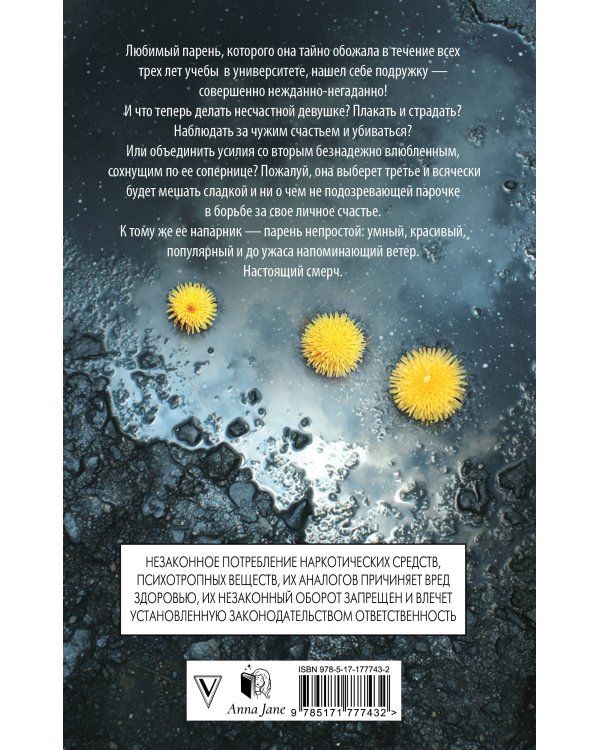 Любимый парень, которого она тайно обожала в течение всех трех лет учебы в университете, нашел себе подружку — совершенно нежданно-негаданно!
И что теперь делать несчастной девушке? Плакать и страдать? Наблюдать за чужим счастьем и убиваться?
Или объединить усилия со вторым безнадежно влюбленным, сохнущим по ее сопернице? Пожалуй, она выберет третье и всячески будет мешать сладкой и ни о чем не подозревающей парочке в борьбе за свое личное счастье.
К тому же ее напарник — парень непростой: умный, красивый, популярный и до ужаса напоминающий ветер.
Настоящий смерч.

НЕЗАКОННОЕ ПОТРЕБЛЕНИЕ НАРКОТИЧЕСКИХ СРЕДСТВ, ПСИХОТРОПНЫХ ВЕЩЕСТВ, ИХ АНАЛОГОВ ПРИЧИНЯЕТ ВРЕД ЗДОРОВЬЮ, ИХ НЕЗАКОННЫЙ ОБОРОТ ЗАПРЕЩЕН И ВЛЕЧЕТ УСТАНОВЛЕННУЮ ЗАКОНОДАТЕЛЬСТВОМ ОТВЕТСТВЕННОСТЬ

Anna Jane

ISBN 978-5-17-177743-2

9 785171 777432 >